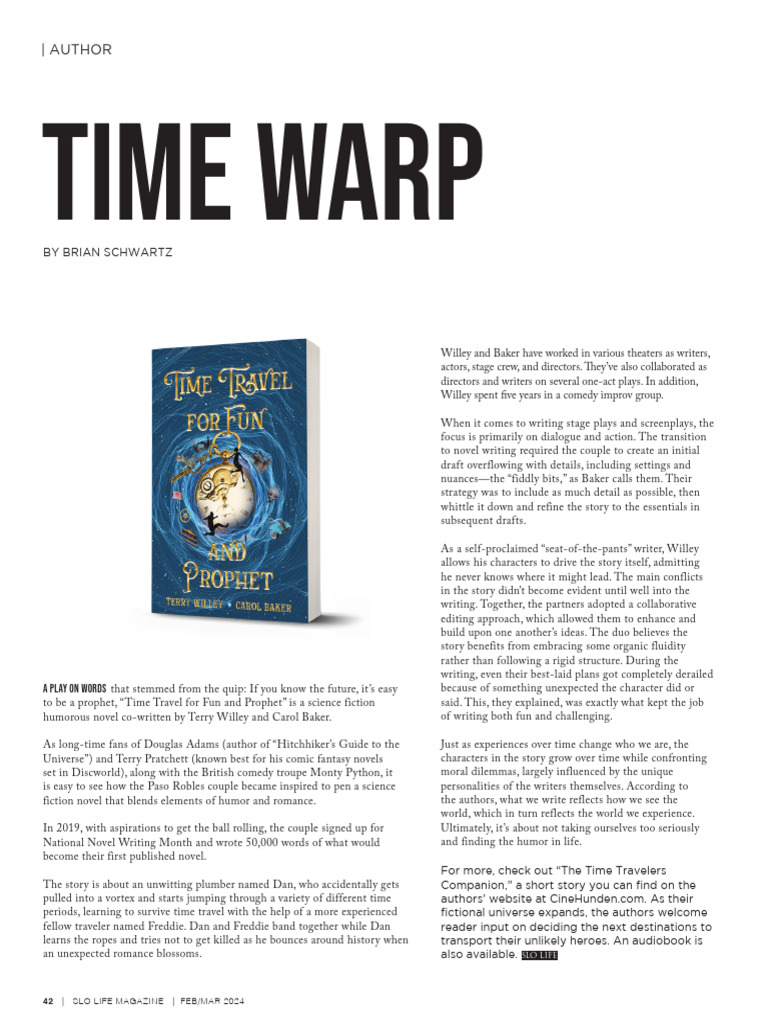 | AUTHOR

TIME WARP

BY BRIAN SCHWARTZ

TIME TRAVEL FOR FUN AND PROPHET

TERRY WILLEY • CAROL BAKER

A PLAY ON WORDS that stemmed from the quip: If you know the future, it's easy to be a prophet, "Time Travel for Fun and Prophet" is a science fiction humorous novel co-written by Terry Willey and Carol Baker.

As long-time fans of Douglas Adams (author of "Hitchhiker's Guide to the Universe") and Terry Pratchett (known best for his comic fantasy novels set in Discworld), along with the British comedy troupe Monty Python, it is easy to see how the Paso Robles couple became inspired to pen a science fiction novel that blends elements of humor and romance.

In 2019, with aspirations to get the ball rolling, the couple signed up for National Novel Writing Month and wrote 50,000 words of what would become their first published novel.

The story is about an unwitting plumber named Dan, who accidentally gets pulled into a vortex and starts jumping through a variety of different time periods, learning to survive time travel with the help of a more experienced fellow traveler named Freddie. Dan and Freddie band together while Dan learns the ropes and tries not to get killed as he bounces around history when an unexpected romance blossoms.

Willey and Baker have worked in various theaters as writers, actors, stage crew, and directors. They've also collaborated as directors and writers on several one-act plays. In addition, Willey spent five years in a comedy improv group.

When it comes to writing stage plays and screenplays, the focus is primarily on dialogue and action. The transition to novel writing required the couple to create an initial draft overflowing with details, including settings and nuances—the "fiddly bits," as Baker calls them. Their strategy was to include as much detail as possible, then whittle it down and refine the story to the essentials in subsequent drafts.

As a self-proclaimed "seat-of-the-pants" writer, Willey allows his characters to drive the story itself, admitting he never knows where it might lead. The main conflicts in the story didn't become evident until well into the writing. Together, the partners adopted a collaborative editing approach, which allowed them to enhance and build upon one another's ideas. The duo believes the story benefits from embracing some organic fluidity rather than following a rigid structure. During the writing, even their best-laid plans got completely derailed because of something unexpected the character did or said. This, they explained, was exactly what kept the job of writing both fun and challenging.

Just as experiences over time change who we are, the characters in the story grow over time while confronting moral dilemmas, largely influenced by the unique personalities of the writers themselves. According to the authors, what we write reflects how we see the world, which in turn reflects the world we experience. Ultimately, it's about not taking ourselves too seriously and finding the humor in life.

For more, check out "The Time Travelers Companion," a short story you can find on the authors' website at CineHunden.com. As their fictional universe expands, the authors welcome reader input on deciding the next destinations to transport their unlikely heroes. An audiobook is also available. SLO LIFE

42 | SLO LIFE MAGAZINE | FEB/MAR 2024